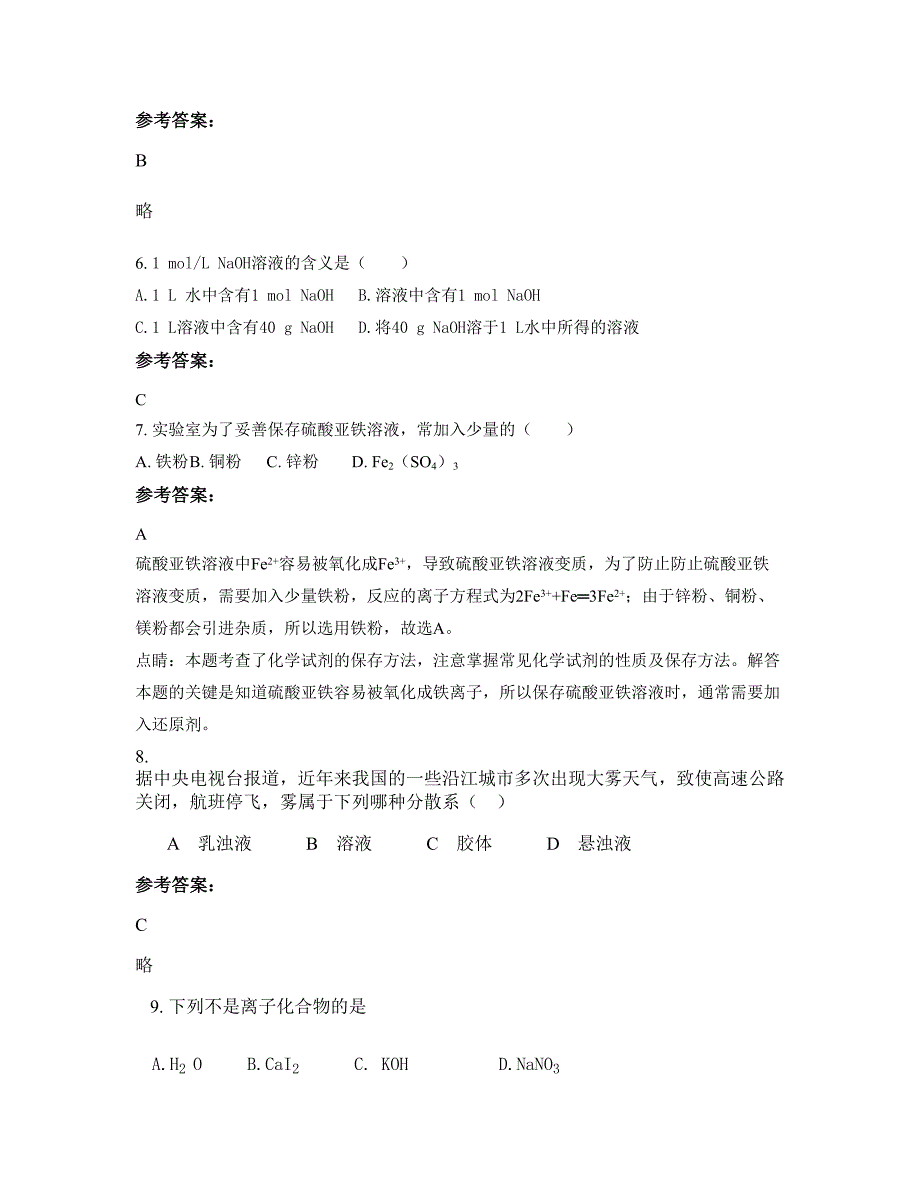 参考答案：

B

略

6. 1 mol/L NaOH溶液的含义是（　　）

A. 1 L 水中含有1 mol NaOH　B. 溶液中含有1 mol NaOH

C. 1 L溶液中含有40 g NaOH　D. 将40 g NaOH溶于1 L水中所得的溶液

参考答案：

C

7. 实验室为了妥善保存硫酸亚铁溶液，常加入少量的（　　）

A. 铁粉B. 铜粉　C. 锌粉　D. $Fe_2(SO_4)_3$

参考答案：

A

硫酸亚铁溶液中$Fe^{2+}$容易被氧化成$Fe^{3+}$，导致硫酸亚铁溶液变质，为了防止防止硫酸亚铁溶液变质，需要加入少量铁粉，反应的离子方程式为$2Fe^{3+}+Fe=3Fe^{2+}$；由于锌粉、铜粉、镁粉都会引进杂质，所以选用铁粉，故选A。

点睛：本题考查了化学试剂的保存方法，注意掌握常见化学试剂的性质及保存方法。解答本题的关键是知道硫酸亚铁容易被氧化成铁离子，所以保存硫酸亚铁溶液时，通常需要加入还原剂。

8.

据中央电视台报道，近年来我国的一些沿江城市多次出现大雾天气，致使高速公路关闭，航班停飞，雾属于下列哪种分散系（　）

A　乳浊液　　B　溶液　　C　胶体　　D　悬浊液

参考答案：

C

略

9. 下列不是离子化合物的是

A. $H_2O$　B. $CaI_2$　C. KOH　D. $NaNO_3$